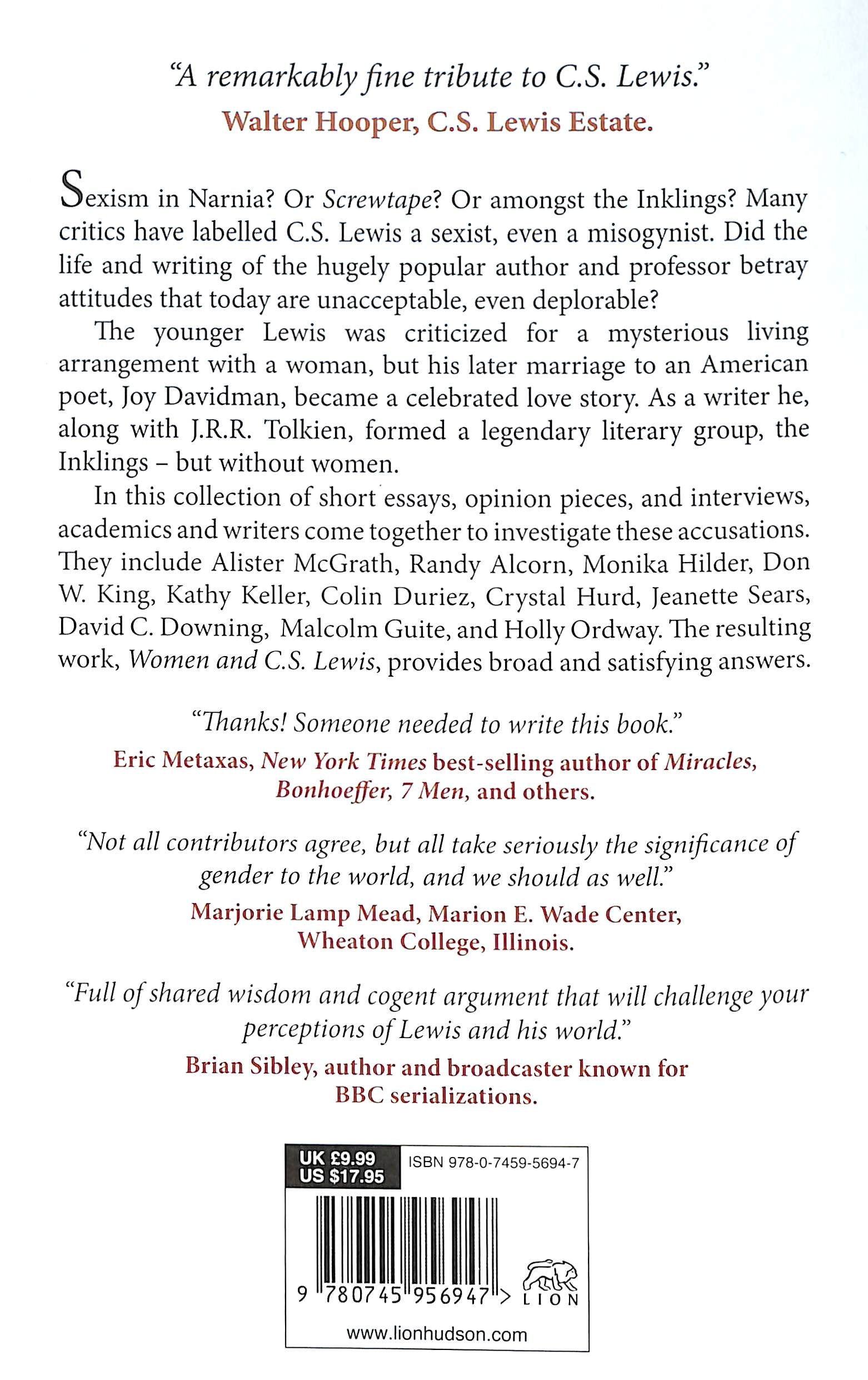 "A remarkably fine tribute to C.S. Lewis."
Walter Hooper, C.S. Lewis Estate.

Sexism in Narnia? Or Screwtape? Or amongst the Inklings? Many critics have labelled C.S. Lewis a sexist, even a misogynist. Did the life and writing of the hugely popular author and professor betray attitudes that today are unacceptable, even deplorable?

The younger Lewis was criticized for a mysterious living arrangement with a woman, but his later marriage to an American poet, Joy Davidman, became a celebrated love story. As a writer he, along with J.R.R. Tolkien, formed a legendary literary group, the Inklings – but without women.

In this collection of short essays, opinion pieces, and interviews, academics and writers come together to investigate these accusations. They include Alister McGrath, Randy Alcorn, Monika Hilder, Don W. King, Kathy Keller, Colin Duriez, Crystal Hurd, Jeanette Sears, David C. Downing, Malcolm Guite, and Holly Ordway. The resulting work, Women and C.S. Lewis, provides broad and satisfying answers.

"Thanks! Someone needed to write this book."
Eric Metaxas, New York Times best-selling author of Miracles, Bonhoeffer, 7 Men, and others.

"Not all contributors agree, but all take seriously the significance of gender to the world, and we should as well."
Marjorie Lamp Mead, Marion E. Wade Center, Wheaton College, Illinois.

"Full of shared wisdom and cogent argument that will challenge your perceptions of Lewis and his world."
Brian Sibley, author and broadcaster known for BBC serializations.

UK £9.99
US $17.95
ISBN 978-0-7459-5694-7

9 780745 956947 >
LION

www.lionhudson.com